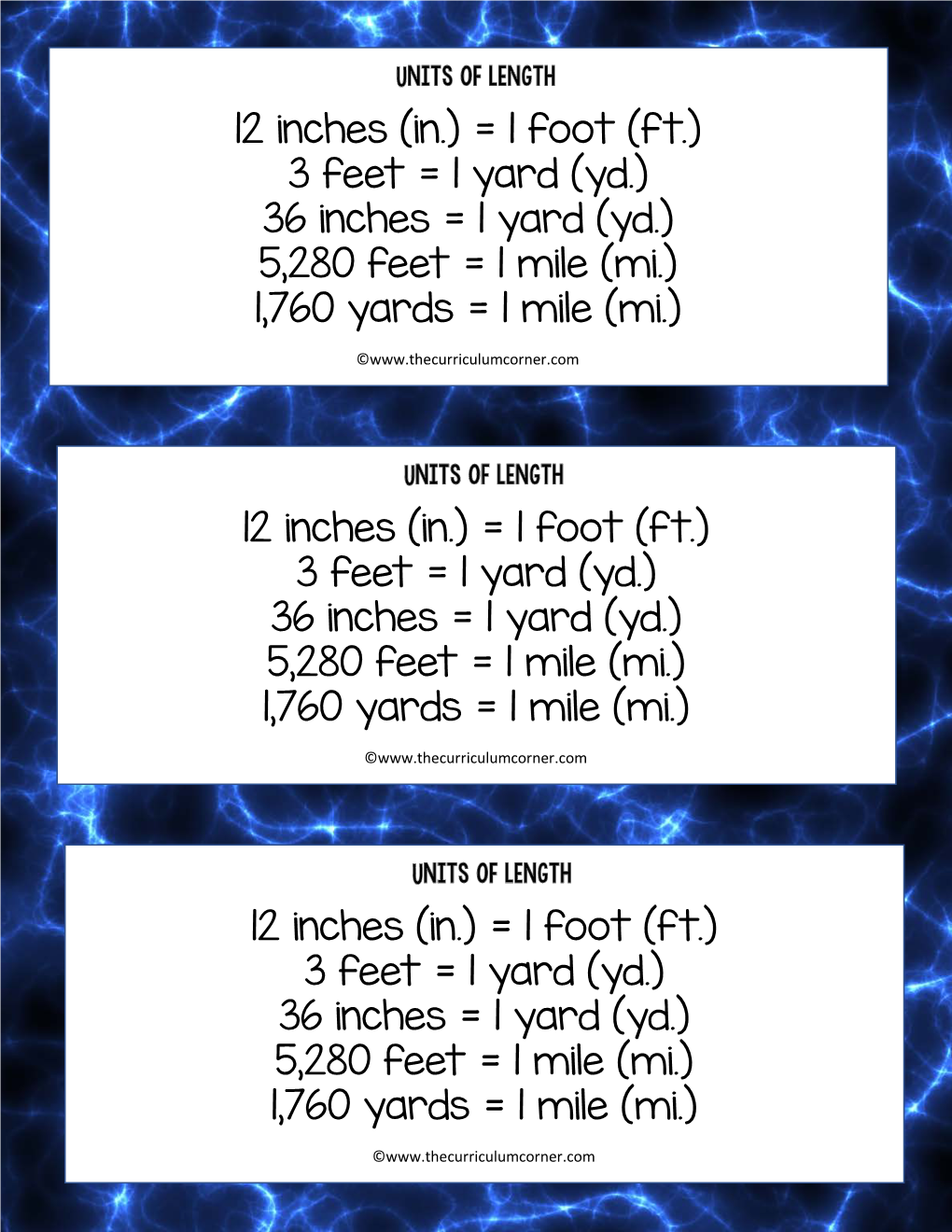 UNITS OF LENGTH

12 inches (in.) = 1 foot (ft.)
3 feet = 1 yard (yd.)
36 inches = 1 yard (yd.)
5,280 feet = 1 mile (mi.)
1,760 yards = 1 mile (mi.)

©www.thecurriculumcorner.com

UNITS OF LENGTH

12 inches (in.) = 1 foot (ft.)
3 feet = 1 yard (yd.)
36 inches = 1 yard (yd.)
5,280 feet = 1 mile (mi.)
1,760 yards = 1 mile (mi.)

©www.thecurriculumcorner.com

UNITS OF LENGTH

12 inches (in.) = 1 foot (ft.)
3 feet = 1 yard (yd.)
36 inches = 1 yard (yd.)
5,280 feet = 1 mile (mi.)
1,760 yards = 1 mile (mi.)

©www.thecurriculumcorner.com